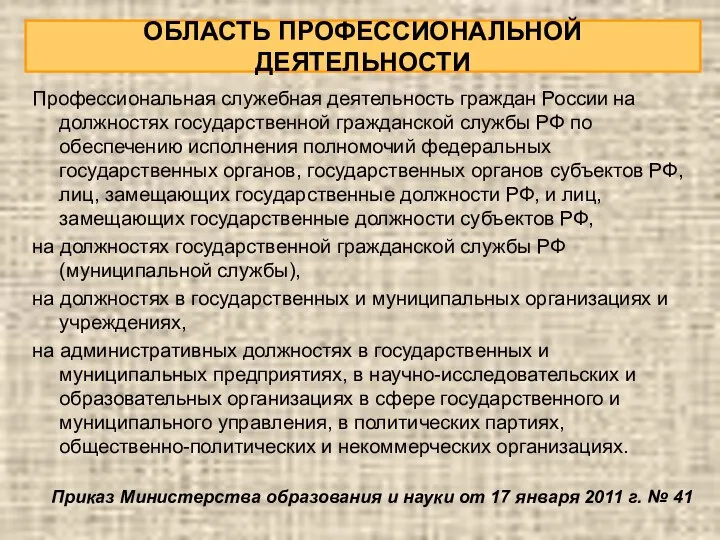 ОБЛАСТЬ ПРОФЕССИОНАЛЬНОЙ ДЕЯТЕЛЬНОСТИ

Профессиональная служебная деятельность граждан России на должностях государственной гражданской службы РФ по обеспечению исполнения полномочий федеральных государственных органов, государственных органов субъектов РФ, лиц, замещающих государственные должности РФ, и лиц, замещающих государственные должности субъектов РФ,

на должностях государственной гражданской службы РФ (муниципальной службы),

на должностях в государственных и муниципальных организациях и учреждениях,

на административных должностях в государственных и муниципальных предприятиях, в научно-исследовательских и образовательных организациях в сфере государственного и муниципального управления, в политических партиях, общественно-политических и некоммерческих организациях.

Приказ Министерства образования и науки от 17 января 2011 г. № 41